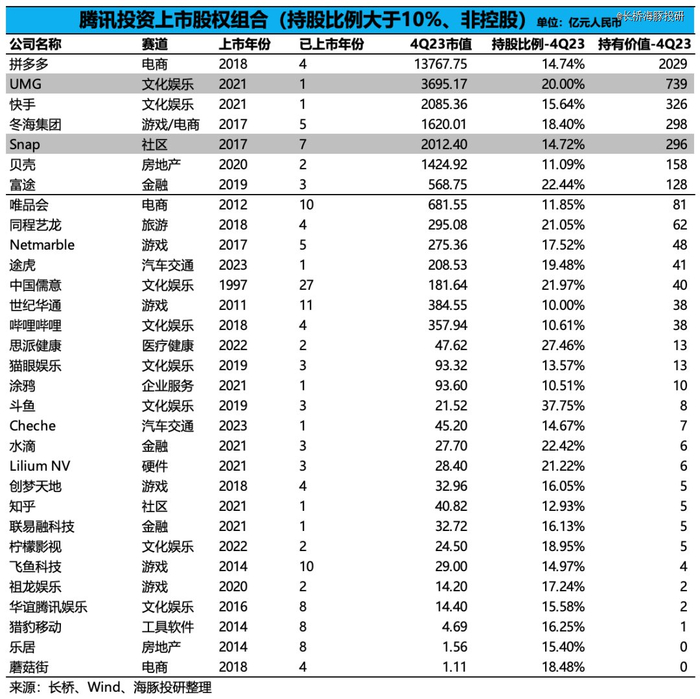 腾讯投资上市股权组合（持股比例大于10%、非控股） 单位：亿元人民币 @长桥海豚投研

| 公司名称 | 赛道 | 上市年份 | 已上市年份 | 4Q23市值 | 持股比例-4Q23 | 持有价值-4Q23 |
|---|---|---|---|---|---|---|
| 拼多多 | 电商 | 2018 | 4 | 13767.75 | 14.74% | 2029 |
| UMG | 文化娱乐 | 2021 | 1 | 3695.17 | 20.00% | 739 |
| 快手 | 文化娱乐 | 2021 | 1 | 2085.36 | 15.64% | 326 |
| 冬海集团 | 游戏/电商 | 2017 | 5 | 1620.01 | 18.40% | 298 |
| Snap | 社区 | 2017 | 7 | 2012.40 | 14.72% | 296 |
| 贝壳 | 房地产 | 2020 | 2 | 1424.92 | 11.09% | 158 |
| 富途 | 金融 | 2019 | 3 | 568.75 | 22.44% | 128 |
| 唯品会 | 电商 | 2012 | 10 | 681.55 | 11.85% | 81 |
| 同程艺龙 | 旅游 | 2018 | 4 | 295.08 | 21.05% | 62 |
| Netmarble | 游戏 | 2017 | 5 | 275.36 | 17.52% | 48 |
| 途虎 | 汽车交通 | 2023 | 1 | 208.53 | 19.48% | 41 |
| 中国儒意 | 文化娱乐 | 1997 | 27 | 181.64 | 21.97% | 40 |
| 世纪华通 | 游戏 | 2011 | 11 | 384.55 | 10.00% | 38 |
| 哔哩哔哩 | 文化娱乐 | 2018 | 4 | 357.94 | 10.61% | 38 |
| 思派健康 | 医疗健康 | 2022 | 2 | 47.62 | 27.46% | 13 |
| 猫眼娱乐 | 文化娱乐 | 2019 | 3 | 93.32 | 13.57% | 13 |
| 涂鸦 | 企业服务 | 2021 | 1 | 93.60 | 10.51% | 10 |
| 斗鱼 | 文化娱乐 | 2019 | 3 | 21.52 | 37.75% | 8 |
| Cheche | 汽车交通 | 2023 | 1 | 45.20 | 14.67% | 7 |
| 水滴 | 金融 | 2021 | 3 | 27.70 | 22.42% | 6 |
| Lilium NV | 硬件 | 2021 | 3 | 28.40 | 21.22% | 6 |
| 创梦天地 | 游戏 | 2018 | 4 | 32.96 | 16.05% | 5 |
| 知乎 | 社区 | 2021 | 1 | 40.82 | 12.93% | 5 |
| 联易融科技 | 金融 | 2021 | 1 | 32.72 | 16.13% | 5 |
| 柠檬影视 | 文化娱乐 | 2022 | 2 | 24.50 | 18.95% | 5 |
| 飞鱼科技 | 游戏 | 2014 | 10 | 29.00 | 14.97% | 4 |
| 祖龙娱乐 | 游戏 | 2020 | 2 | 14.20 | 17.24% | 2 |
| 华谊腾讯娱乐 | 文化娱乐 | 2016 | 8 | 14.40 | 15.58% | 2 |
| 猎豹移动 | 工具软件 | 2014 | 8 | 4.69 | 16.25% | 1 |
| 乐居 | 房地产 | 2014 | 8 | 1.56 | 15.40% | 0 |
| 蘑菇街 | 电商 | 2018 | 4 | 1.11 | 18.48% | 0 |

来源：长桥、Wind、海豚投研整理